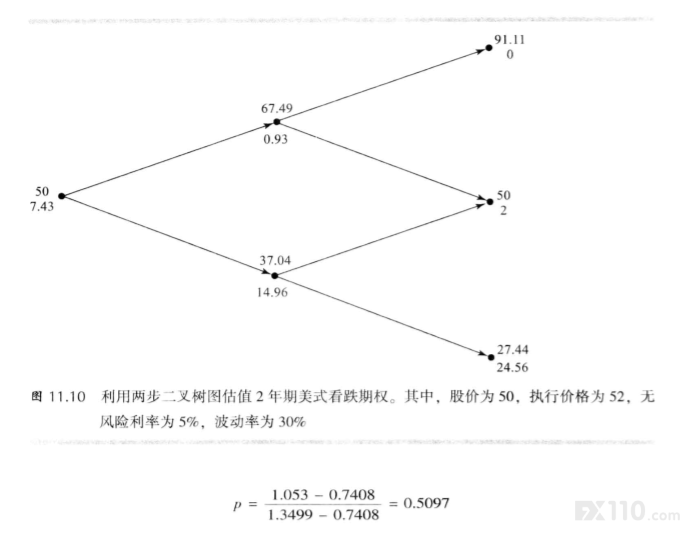 91.11
0

67.49
0.93

50
7.43

50
2

37.04
14.96

27.44
24.56

图 11.10 利用两步二叉树图估值 2 年期美式看跌期权。其中，股价为 50，执行价格为 52，无风险利率为 5%，波动率为 30%

$p = \frac{1.053 - 0.7408}{1.3499 - 0.7408} = 0.5097$

FX110.com